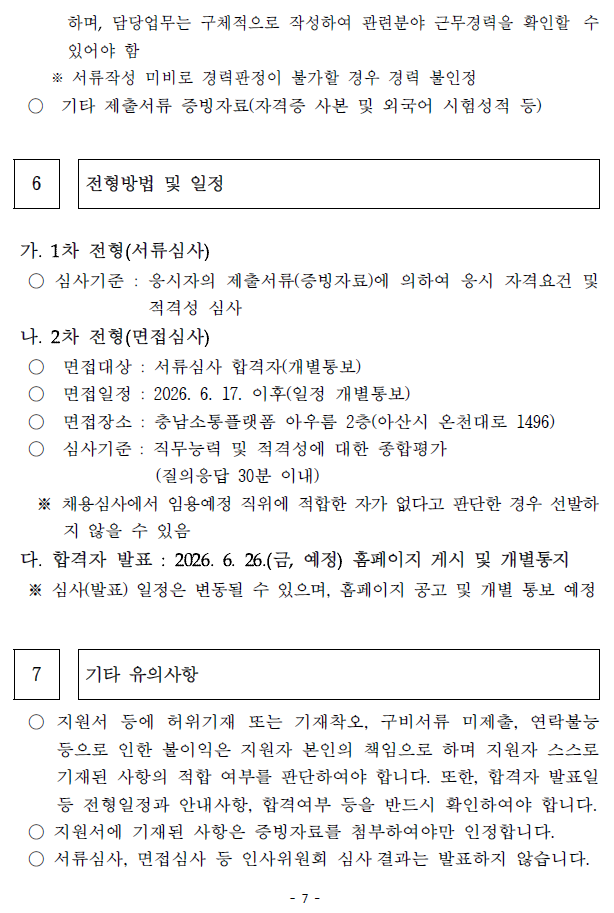 하며, 담당업무는 구체적으로 작성하여 관련분야 근무경력을 확인할 수 있어야 함

※ 서류작성 미비로 경력판정이 불가할 경우 경력 불인정

○ 기타 제출서류 증빙자료(자격증 사본 및 외국어 시험성적 등)

6

전형방법 및 일정

가. 1차 전형(서류심사)

○ 심사기준 : 응시자의 제출서류(증빙자료)에 의하여 응시 자격요건 및 적격성 심사

나. 2차 전형(면접심사)

○ 면접대상 : 서류심사 합격자(개별통보)

○ 면접일정 : 2026. 6. 17. 이후(일정 개별통보)

○ 면접장소 : 충남소통플랫폼 아우름 2층(아산시 온천대로 1496)

○ 심사기준 : 직무능력 및 적격성에 대한 종합평가
(질의응답 30분 이내)

※ 채용심사에서 임용예정 직위에 적합한 자가 없다고 판단한 경우 선발하지 않을 수 있음

다. 합격자 발표 : 2026. 6. 26.(금, 예정) 홈페이지 게시 및 개별통지

※ 심사(발표) 일정은 변동될 수 있으며, 홈페이지 공고 및 개별 통보 예정

7

기타 유의사항

○ 지원서 등에 허위기재 또는 기재착오, 구비서류 미제출, 연락불능 등으로 인한 불이익은 지원자 본인의 책임으로 하며 지원자 스스로 기재된 사항의 적합 여부를 판단하여야 합니다. 또한, 합격자 발표일 등 전형일정과 안내사항, 합격여부 등을 반드시 확인하여야 합니다.

○ 지원서에 기재된 사항은 증빙자료를 첨부하여야만 인정합니다.

○ 서류심사, 면접심사 등 인사위원회 심사 결과는 발표하지 않습니다.

- 7 -